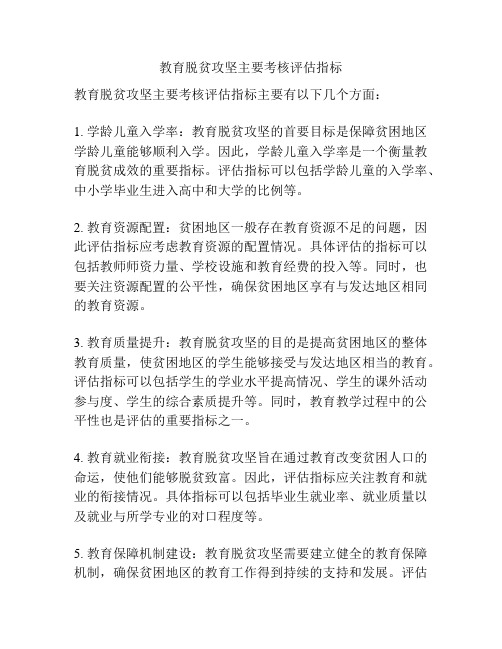 教育脱贫攻坚主要考核评估指标

教育脱贫攻坚主要考核评估指标主要有以下几个方面：

1. 学龄儿童入学率：教育脱贫攻坚的首要目标是保障贫困地区学龄儿童能够顺利入学。因此，学龄儿童入学率是一个衡量教育脱贫成效的重要指标。评估指标可以包括学龄儿童的入学率、中小学毕业生进入高中和大学的比例等。

2. 教育资源配置：贫困地区一般存在教育资源不足的问题，因此评估指标应考虑教育资源的配置情况。具体评估的指标可以包括教师师资力量、学校设施和教育经费的投入等。同时，也要关注资源配置的公平性，确保贫困地区享有与发达地区相同的教育资源。

3. 教育质量提升：教育脱贫攻坚的目的是提高贫困地区的整体教育质量，使贫困地区的学生能够接受与发达地区相当的教育。评估指标可以包括学生的学业水平提高情况、学生的课外活动参与度、学生的综合素质提升等。同时，教育教学过程中的公平性也是评估的重要指标之一。

4. 教育就业衔接：教育脱贫攻坚旨在通过教育改变贫困人口的命运，使他们能够脱贫致富。因此，评估指标应关注教育和就业的衔接情况。具体指标可以包括毕业生就业率、就业质量以及就业与所学专业的对口程度等。

5. 教育保障机制建设：教育脱贫攻坚需要建立健全的教育保障机制，确保贫困地区的教育工作得到持续的支持和发展。评估